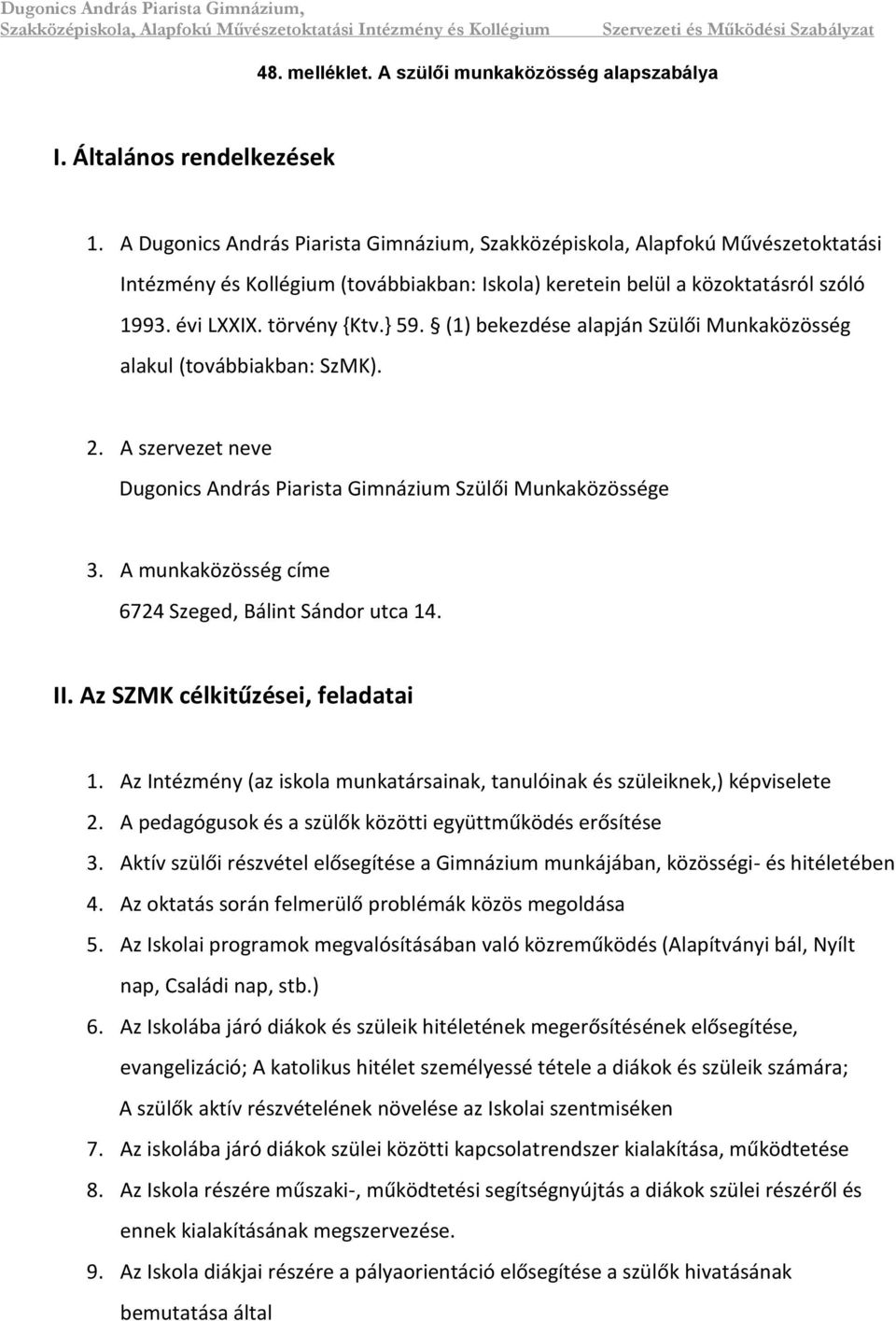 Dugonics András Piarista Gimnázium,
Szakközépiskola, Alapfokú Művészetoktatási Intézmény és Kollégium Szervezeti és Működési Szabályzat

48. melléklet. A szülői munkaközösség alapszabálya

I. Általános rendelkezések

1. A Dugonics András Piarista Gimnázium, Szakközépiskola, Alapfokú Művészetoktatási Intézmény és Kollégium (továbbiakban: Iskola) keretein belül a közoktatásról szóló 1993. évi LXXIX. törvény {Ktv.} 59. § (1) bekezdése alapján Szülői Munkaközösség alakul (továbbiakban: SzMK).

2. A szervezet neve
Dugonics András Piarista Gimnázium Szülői Munkaközössége

3. A munkaközösség címe
6724 Szeged, Bálint Sándor utca 14.

II. Az SZMK célkitűzései, feladatai

1. Az Intézmény (az iskola munkatársainak, tanulóinak és szüleiknek,) képviselete
2. A pedagógusok és a szülők közötti együttműködés erősítése
3. Aktív szülői részvétel elősegítése a Gimnázium munkájában, közösségi- és hitéletében
4. Az oktatás során felmerülő problémák közös megoldása
5. Az Iskolai programok megvalósításában való közreműködés (Alapítványi bál, Nyílt nap, Családi nap, stb.)
6. Az Iskolába járó diákok és szüleik hitéletének megerősítésének elősegítése, evangelizáció; A katolikus hitélet személyessé tétele a diákok és szüleik számára; A szülők aktív részvételének növelése az Iskolai szentmiséken
7. Az iskolába járó diákok szülei közötti kapcsolatrendszer kialakítása, működtetése
8. Az Iskola részére műszaki-, működtetési segítségnyújtás a diákok szülei részéről és ennek kialakításának megszervezése.
9. Az Iskola diákjai részére a pályaorientáció elősegítése a szülők hivatásának bemutatása által